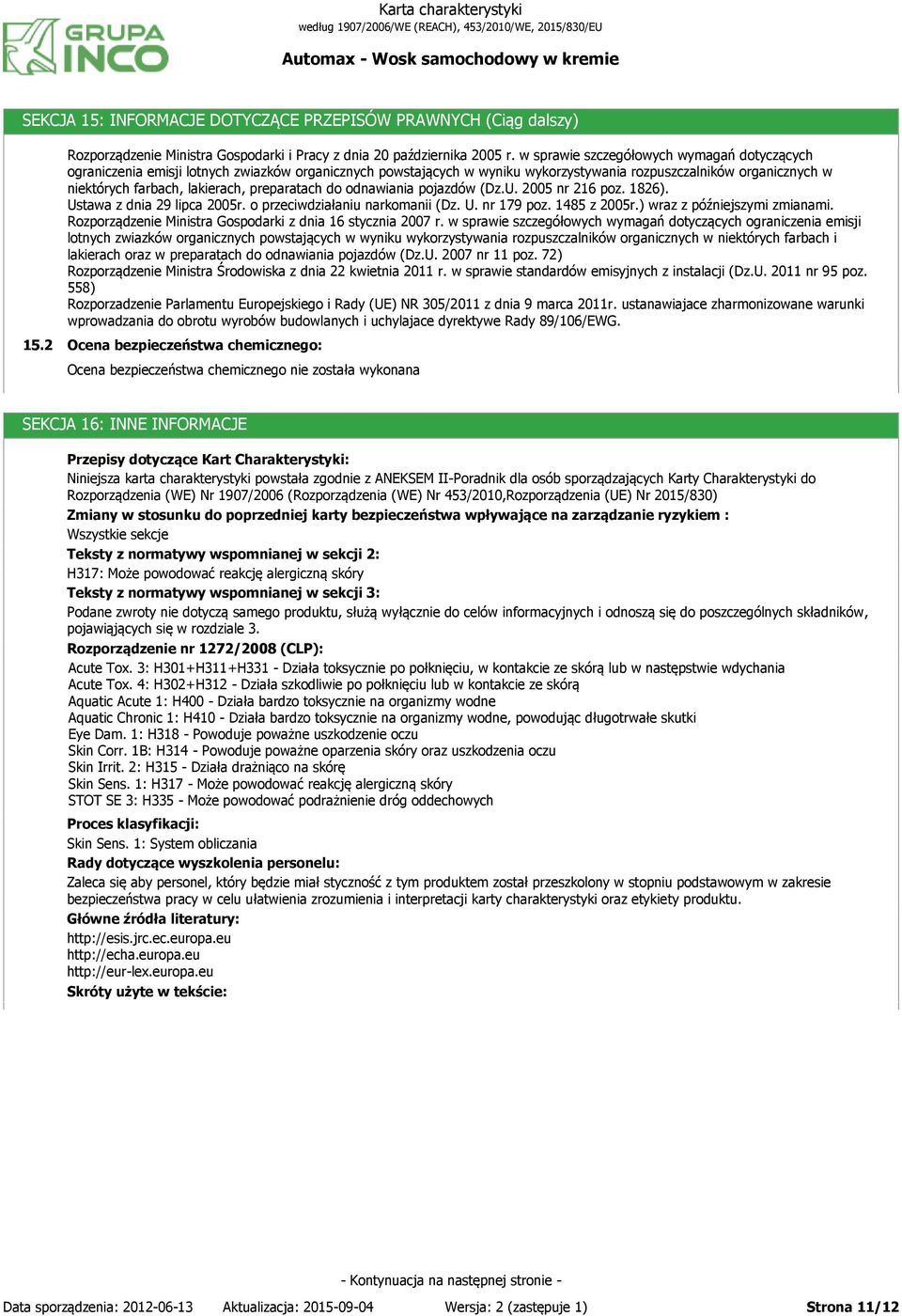 GRUPA INCO

Karta charakterystyki
według 1907/2006/WE (REACH), 453/2010/WE, 2015/830/EU

Automax - Wosk samochodowy w kremie

SEKCJA 15: INFORMACJE DOTYCZĄCE PRZEPISÓW PRAWNYCH (Ciąg dalszy)

Rozporządzenie Ministra Gospodarki i Pracy z dnia 20 października 2005 r. w sprawie szczegółowych wymagań dotyczących ograniczenia emisji lotnych zwiazków organicznych powstających w wyniku wykorzystywania rozpuszczalników organicznych w niektórych farbach, lakierach, preparatach do odnawiania pojazdów (Dz.U. 2005 nr 216 poz. 1826).
Ustawa z dnia 29 lipca 2005r. o przeciwdziałaniu narkomanii (Dz. U. nr 179 poz. 1485 z 2005r.) wraz z późniejszymi zmianami.
Rozporządzenie Ministra Gospodarki z dnia 16 stycznia 2007 r. w sprawie szczegółowych wymagań dotyczących ograniczenia emisji lotnych zwiazków organicznych powstających w wyniku wykorzystywania rozpuszczalników organicznych w niektórych farbach i lakierach oraz w preparatach do odnawiania pojazdów (Dz.U. 2007 nr 11 poz. 72)
Rozporządzenie Ministra Środowiska z dnia 22 kwietnia 2011 r. w sprawie standardów emisyjnych z instalacji (Dz.U. 2011 nr 95 poz. 558)
Rozporzadzenie Parlamentu Europejskiego i Rady (UE) NR 305/2011 z dnia 9 marca 2011r. ustanawiajace zharmonizowane warunki wprowadzania do obrotu wyrobów budowlanych i uchylajace dyrektywe Rady 89/106/EWG.

15.2 Ocena bezpieczeństwa chemicznego:
Ocena bezpieczeństwa chemicznego nie została wykonana

SEKCJA 16: INNE INFORMACJE

Przepisy dotyczące Kart Charakterystyki:
Niniejsza karta charakterystyki powstała zgodnie z ANEKSEM II-Poradnik dla osób sporządzających Karty Charakterystyki do Rozporządzenia (WE) Nr 1907/2006 (Rozporządzenia (WE) Nr 453/2010,Rozporządzenia (UE) Nr 2015/830)
Zmiany w stosunku do poprzedniej karty bezpieczeństwa wpływające na zarządzanie ryzykiem :
Wszystkie sekcje
Teksty z normatywy wspomnianej w sekcji 2:
H317: Może powodować reakcję alergiczną skóry
Teksty z normatywy wspomnianej w sekcji 3:
Podane zwroty nie dotyczą samego produktu, służą wyłącznie do celów informacyjnych i odnoszą się do poszczególnych składników, pojawiających się w rozdziale 3.
Rozporządzenie nr 1272/2008 (CLP):
Acute Tox. 3: H301+H311+H331 - Działa toksycznie po połknięciu, w kontakcie ze skórą lub w następstwie wdychania
Acute Tox. 4: H302+H312 - Działa szkodliwie po połknięciu lub w kontakcie ze skórą
Aquatic Acute 1: H400 - Działa bardzo toksycznie na organizmy wodne
Aquatic Chronic 1: H410 - Działa bardzo toksycznie na organizmy wodne, powodując długotrwałe skutki
Eye Dam. 1: H318 - Powoduje poważne uszkodzenie oczu
Skin Corr. 1B: H314 - Powoduje poważne oparzenia skóry oraz uszkodzenia oczu
Skin Irrit. 2: H315 - Działa drażniąco na skórę
Skin Sens. 1: H317 - Może powodować reakcję alergiczną skóry
STOT SE 3: H335 - Może powodować podrażnienie dróg oddechowych
Proces klasyfikacji:
Skin Sens. 1: System obliczania
Rady dotyczące wyszkolenia personelu:
Zaleca się aby personel, który będzie miał styczność z tym produktem został przeszkolony w stopniu podstawowym w zakresie bezpieczeństwa pracy w celu ułatwienia zrozumienia i interpretacji karty charakterystyki oraz etykiety produktu.
Główne źródła literatury:
http://esis.jrc.ec.europa.eu
http://echa.europa.eu
http://eur-lex.europa.eu
Skróty użyte w tekście:

- Kontynuacja na następnej stronie -

Data sporządzenia: 2012-06-13 Aktualizacja: 2015-09-04 Wersja: 2 (zastępuje 1) Strona 11/12